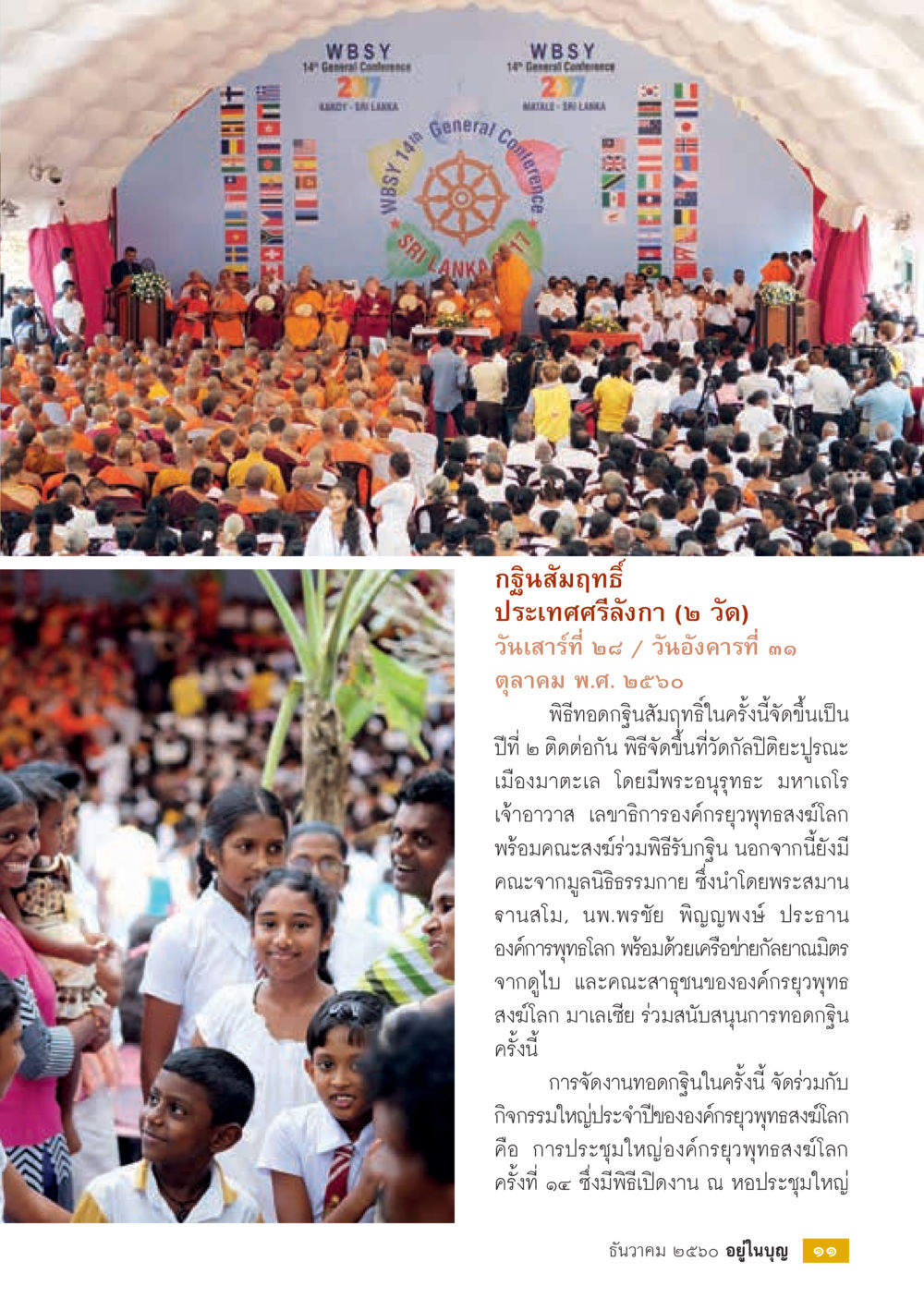 WBSY
14th General Conference
2017
KANDY - SRI LANKA

WBSY
14th General Conference
2017
MATALE - SRI LANKA

WBSY 14th General Conference
SRI LANKA 2017

กฐินสัมฤทธิ์
ประเทศศรีลังกา (๒ วัด)
วันเสาร์ที่ ๒๘ / วันอังคารที่ ๓๑ ตุลาคม พ.ศ. ๒๕๖๐

พิธีทอดกฐินสัมฤทธิ์ในครั้งนี้จัดขึ้นเป็นปีที่ ๒ ติดต่อกัน พิธีจัดขึ้นที่วัดกัลปิติยะปูรณะ เมืองมาตะเล โดยมีพระอนุรุทธะ มหาเถโร เจ้าอาวาส เลขาธิการองค์กรยุวพุทธสงฆ์โลก พร้อมคณะสงฆ์ร่วมพิธีรับกฐิน นอกจากนี้ยังมีคณะจากมูลนิธิธรรมกาย ซึ่งนำโดยพระสมาน จานสโม, นพ.พรชัย พิญญพงษ์ ประธานองค์การพุทธโลก พร้อมด้วยเครือข่ายกัลยาณมิตรจากดูไบ และคณะสาธุชนขององค์กรยุวพุทธสงฆ์โลก มาเลเซีย ร่วมสนับสนุนการทอดกฐินครั้งนี้

การจัดงานทอดกฐินในครั้งนี้ จัดร่วมกับกิจกรรมใหญ่ประจำปีขององค์กรยุวพุทธสงฆ์โลก คือ การประชุมใหญ่องค์กรยุวพุทธสงฆ์โลก ครั้งที่ ๑๔ ซึ่งมีพิธีเปิดงาน ณ หอประชุมใหญ่

ธันวาคม ๒๕๖๐ อยู่ในบุญ ๑๑